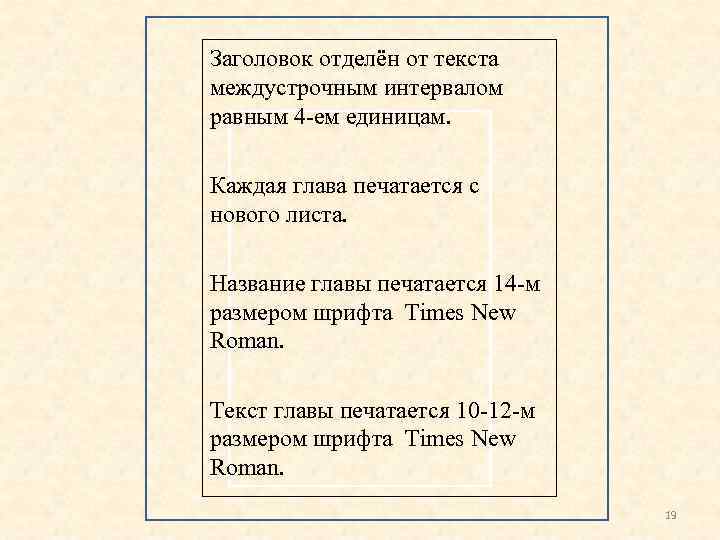 Заголовок отделён от текста междустрочным интервалом равным 4-ем единицам.

Каждая глава печатается с нового листа.

Название главы печатается 14-м размером шрифта Times New Roman.

Текст главы печатается 10-12-м размером шрифта Times New Roman.

19